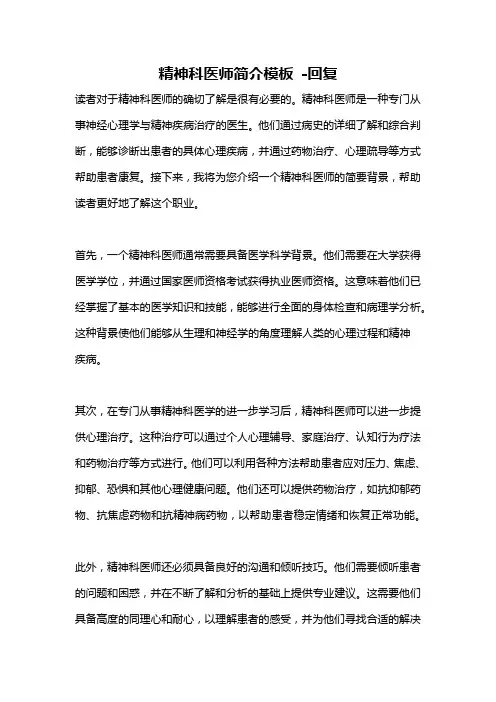 精神科医师简介模板 -回复

读者对于精神科医师的确切了解是很有必要的。精神科医师是一种专门从事神经心理学与精神疾病治疗的医生。他们通过病史的详细了解和综合判断，能够诊断出患者的具体心理疾病，并通过药物治疗、心理疏导等方式帮助患者康复。接下来，我将为您介绍一个精神科医师的简要背景，帮助读者更好地了解这个职业。

首先，一个精神科医师通常需要具备医学科学背景。他们需要在大学获得医学学位，并通过国家医师资格考试获得执业医师资格。这意味着他们已经掌握了基本的医学知识和技能，能够进行全面的身体检查和病理学分析。这种背景使他们能够从生理和神经学的角度理解人类的心理过程和精神疾病。

其次，在专门从事精神科医学的进一步学习后，精神科医师可以进一步提供心理治疗。这种治疗可以通过个人心理辅导、家庭治疗、认知行为疗法和药物治疗等方式进行。他们可以利用各种方法帮助患者应对压力、焦虑、抑郁、恐惧和其他心理健康问题。他们还可以提供药物治疗，如抗抑郁药物、抗焦虑药物和抗精神病药物，以帮助患者稳定情绪和恢复正常功能。

此外，精神科医师还必须具备良好的沟通和倾听技巧。他们需要倾听患者的问题和困惑，并在不断了解和分析的基础上提供专业建议。这需要他们具备高度的同理心和耐心，以理解患者的感受，并为他们寻找合适的解决